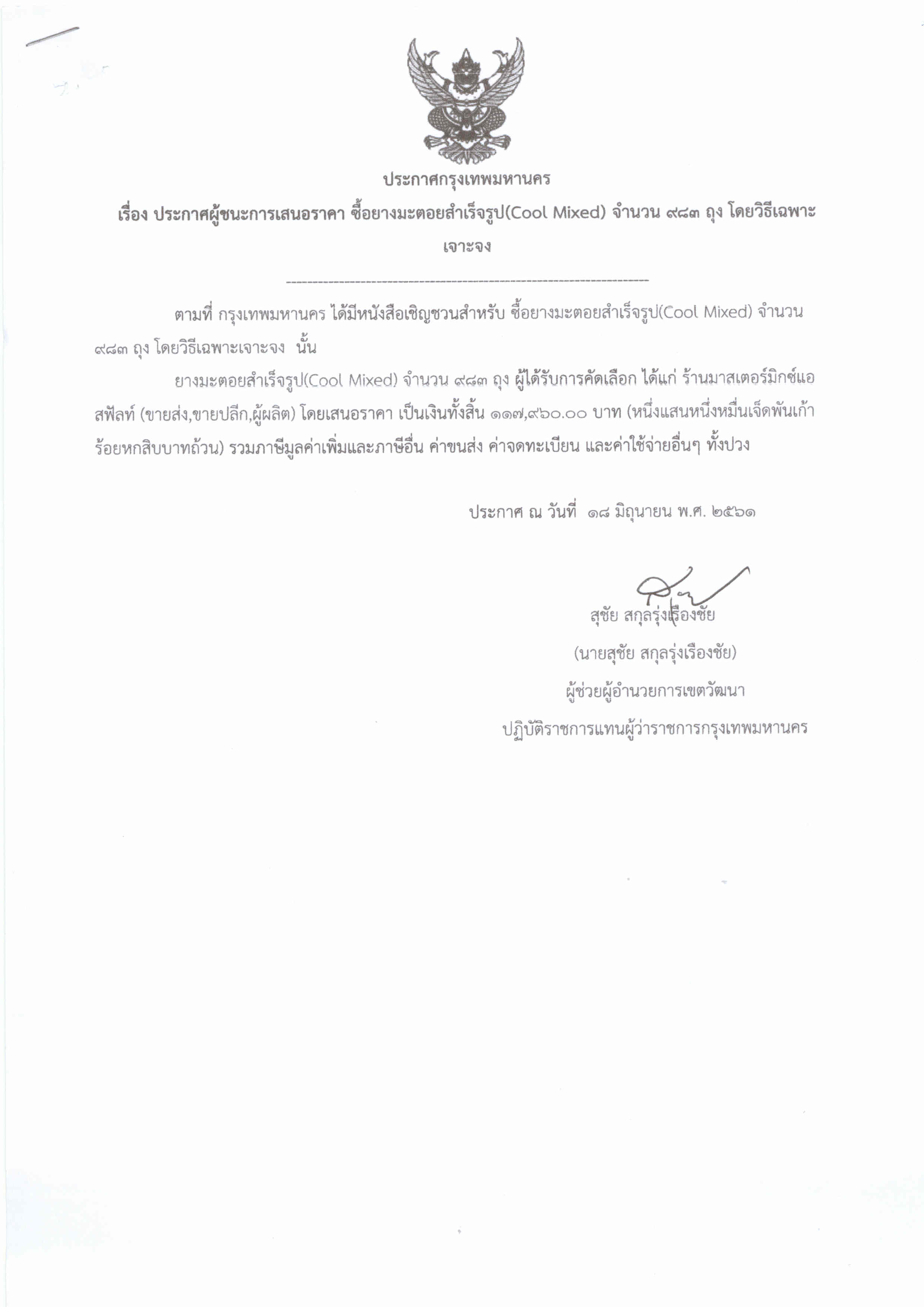 ประกาศกรุงเทพมหานคร

เรื่อง ประกาศผู้ชนะการเสนอราคา ซื้อยางมะตอยสำเร็จรูป(Cool Mixed) จำนวน ๙๘๓ ถุง โดยวิธีเฉพาะเจาะจง

--------------------------------------------------------------------

ตามที่ กรุงเทพมหานคร ได้มีหนังสือเชิญชวนสำหรับ ซื้อยางมะตอยสำเร็จรูป(Cool Mixed) จำนวน ๙๘๓ ถุง โดยวิธีเฉพาะเจาะจง นั้น

ยางมะตอยสำเร็จรูป(Cool Mixed) จำนวน ๙๘๓ ถุง ผู้ได้รับการคัดเลือก ได้แก่ ร้านมาสเตอร์มิกซ์แอสฟัลท์ (ขายส่ง,ขายปลีก,ผู้ผลิต) โดยเสนอราคา เป็นเงินทั้งสิ้น ๑๑๗,๙๖๐.๐๐ บาท (หนึ่งแสนหนึ่งหมื่นเจ็ดพันเก้าร้อยหกสิบบาทถ้วน) รวมภาษีมูลค่าเพิ่มและภาษีอื่น ค่าขนส่ง ค่าจดทะเบียน และค่าใช้จ่ายอื่นๆ ทั้งปวง

ประกาศ ณ วันที่ ๑๘ มิถุนายน พ.ศ. ๒๕๖๑

สุชัย สกุลรุ่งเรืองชัย

(นายสุชัย สกุลรุ่งเรืองชัย)

ผู้ช่วยผู้อำนวยการเขตวัฒนา

ปฏิบัติราชการแทนผู้ว่าราชการกรุงเทพมหานคร